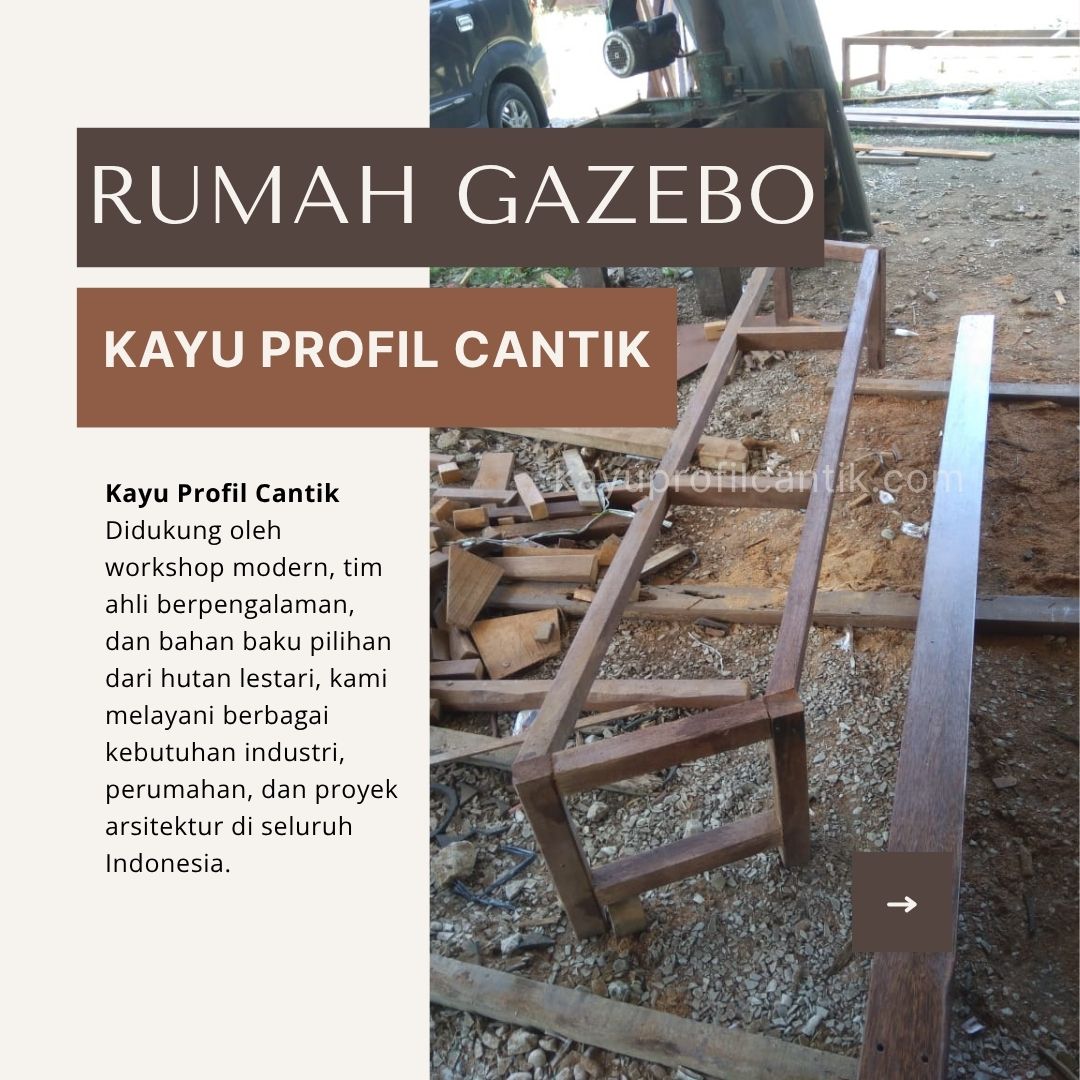 RUMAH GAZEBO

KAYU PROFIL CANTIK

Kayu Profil Cantik
Didukung oleh workshop modern, tim ahli berpengalaman, dan bahan baku pilihan dari hutan lestari, kami melayani berbagai kebutuhan industri, perumahan, dan proyek arsitektur di seluruh Indonesia.

→

kayuprofilcantik.com